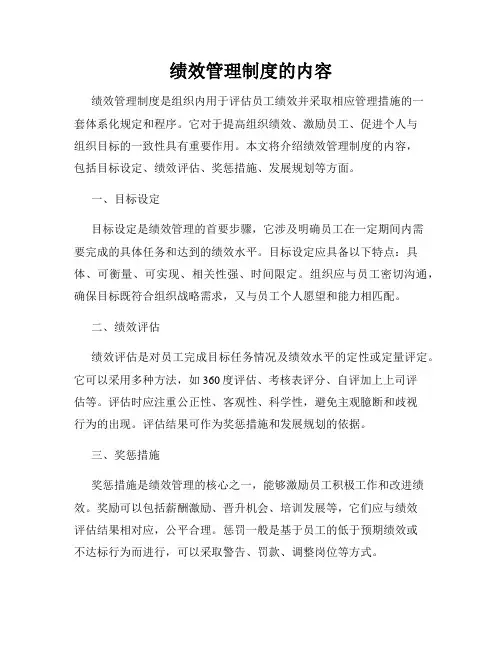 绩效管理制度的内容

绩效管理制度是组织内用于评估员工绩效并采取相应管理措施的一套体系化规定和程序。它对于提高组织绩效、激励员工、促进个人与组织目标的一致性具有重要作用。本文将介绍绩效管理制度的内容，包括目标设定、绩效评估、奖惩措施、发展规划等方面。

一、目标设定

目标设定是绩效管理的首要步骤，它涉及明确员工在一定期间内需要完成的具体任务和达到的绩效水平。目标设定应具备以下特点：具体、可衡量、可实现、相关性强、时间限定。组织应与员工密切沟通，确保目标既符合组织战略需求，又与员工个人愿望和能力相匹配。

二、绩效评估

绩效评估是对员工完成目标任务情况及绩效水平的定性或定量评定。它可以采用多种方法，如360度评估、考核表评分、自评加上上司评估等。评估时应注重公正性、客观性、科学性，避免主观臆断和歧视行为的出现。评估结果可作为奖惩措施和发展规划的依据。

三、奖惩措施

奖惩措施是绩效管理的核心之一，能够激励员工积极工作和改进绩效。奖励可以包括薪酬激励、晋升机会、培训发展等，它们应与绩效评估结果相对应，公平合理。惩罚一般是基于员工的低于预期绩效或不达标行为而进行，可以采取警告、罚款、调整岗位等方式。